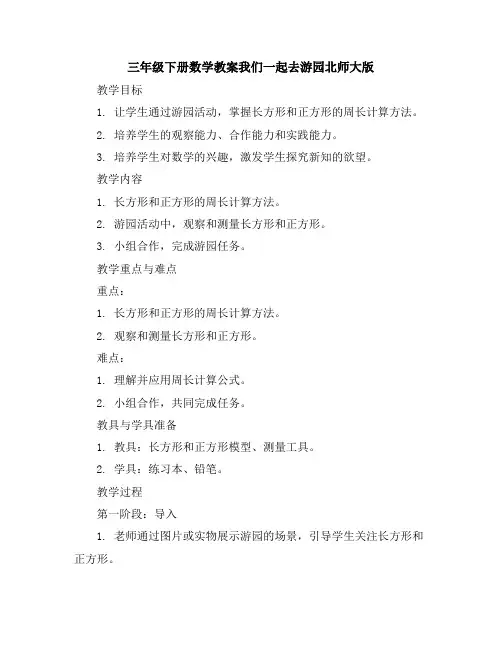 三年级下册数学教案我们一起去游园北师大版

教学目标

1. 让学生通过游园活动，掌握长方形和正方形的周长计算方法。

2. 培养学生的观察能力、合作能力和实践能力。

3. 培养学生对数学的兴趣，激发学生探究新知的欲望。

教学内容

1. 长方形和正方形的周长计算方法。

2. 游园活动中，观察和测量长方形和正方形。

3. 小组合作，完成游园任务。

教学重点与难点

重点：

1. 长方形和正方形的周长计算方法。

2. 观察和测量长方形和正方形。

难点：

1. 理解并应用周长计算公式。

2. 小组合作，共同完成任务。

教具与学具准备

1. 教具：长方形和正方形模型、测量工具。

2. 学具：练习本、铅笔。

教学过程

第一阶段：导入

1. 老师通过图片或实物展示游园的场景，引导学生关注长方形和正方形。